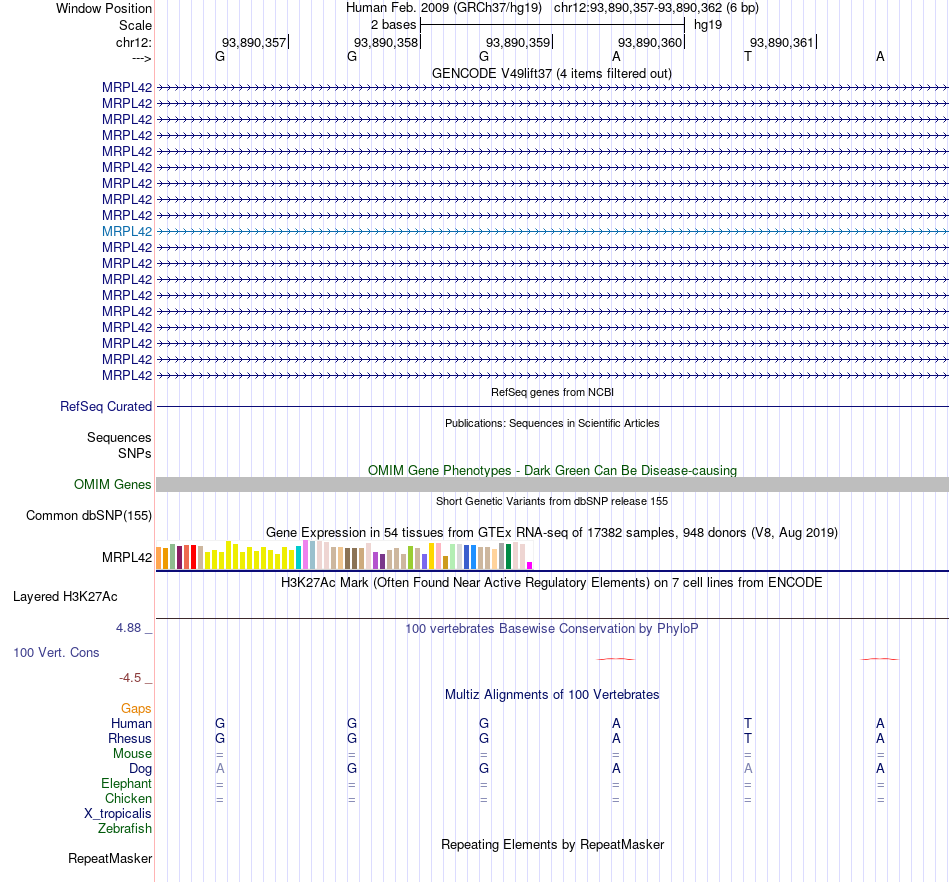 Window Position Human Feb. 2009 (GRCh37/hg19) chr12:93,890,357-93,890,362 (6 bp)
Scale 2 bases hg19
chr12: 93,890,357 93,890,358 93,890,359 93,890,360 93,890,361
---> G G G A T A
GENCODE V49lift37 (4 items filtered out)
MRPL42
MRPL42
MRPL42
MRPL42
MRPL42
MRPL42
MRPL42
MRPL42
MRPL42
MRPL42
MRPL42
MRPL42
MRPL42
MRPL42
MRPL42
MRPL42
MRPL42
MRPL42
MRPL42
RefSeq genes from NCBI
RefSeq Curated
Publications: Sequences in Scientific Articles
Sequences
SNPs
OMIM Gene Phenotypes - Dark Green Can Be Disease-causing
OMIM Genes
Short Genetic Variants from dbSNP release 155
Common dbSNP(155)
Gene Expression in 54 tissues from GTEx RNA-seq of 17382 samples, 948 donors (V8, Aug 2019)
MRPL42
H3K27Ac Mark (Often Found Near Active Regulatory Elements) on 7 cell lines from ENCODE
Layered H3K27Ac
4.88 _ 100 vertebrates Basewise Conservation by PhyloP
100 Vert. Cons
-4.5 _
Multiz Alignments of 100 Vertebrates
Gaps
Human G G G A T A
Rhesus G G G A T A
Mouse = = = = = =
Dog A G G A A A
Elephant = = = = = =
Chicken = = = = = =
X_tropicalis
Zebrafish
Repeating Elements by RepeatMasker
RepeatMasker